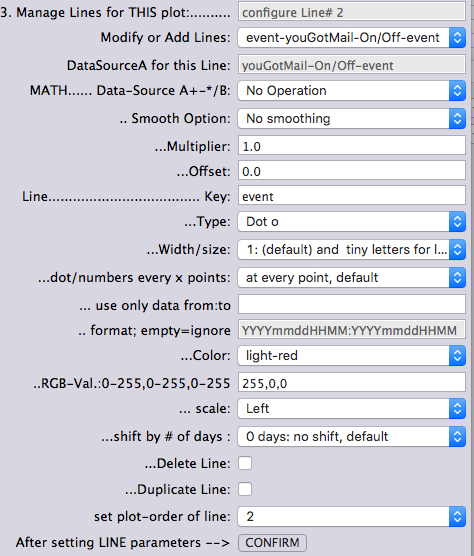 3. Manage Lines for THIS plot:.......... configure Line# 2
Modify or Add Lines: event-youGotMail-On/Off-event
DataSourceA for this Line: youGotMail-On/Off-event
MATH...... Data-Source A+-*/B: No Operation
.. Smooth Option: No smoothing
...Multiplier: 1.0
...Offset: 0.0
Line.................................... Key: event
...Type: Dot o
...Width/size: 1: (default) and tiny letters for l...
...dot/numbers every x points: at every point, default
... use only data from:to
.. format; empty=ignore YYYYmmddHHMM:YYYYmmddHHMM
...Color: light-red
..RGB-Val.:0-255,0-255,0-255 255,0,0
... scale: Left
...shift by # of days : 0 days: no shift, default
...Delete Line:
...Duplicate Line:
set plot-order of line: 2
After setting LINE parameters --> CONFIRM